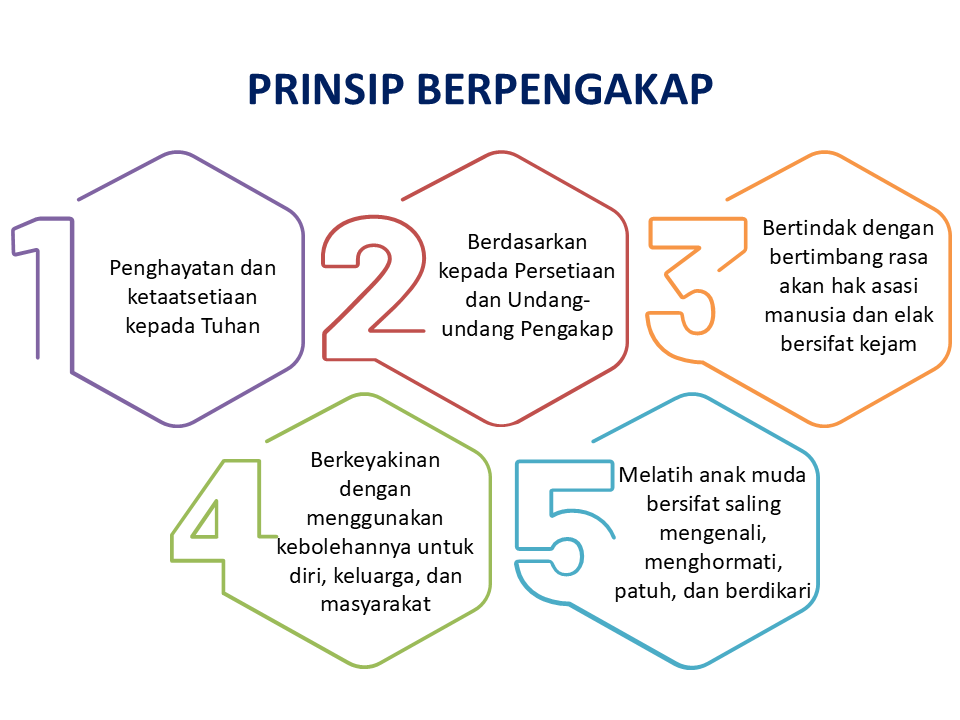 PRINSIP BERPENGAKAP

1

Penghayatan dan ketaatsetiaan kepada Tuhan

2

Berdasarkan kepada Persetiaan dan Undang-undang Pengakap

3

Bertindak dengan bertimbang rasa akan hak asasi manusia dan elak bersifat kejam

4

Berkeyakinan dengan menggunakan kebolehannya untuk diri, keluarga, dan masyarakat

5

Melatih anak muda bersifat saling mengenali, menghormati, patuh, dan berdikari